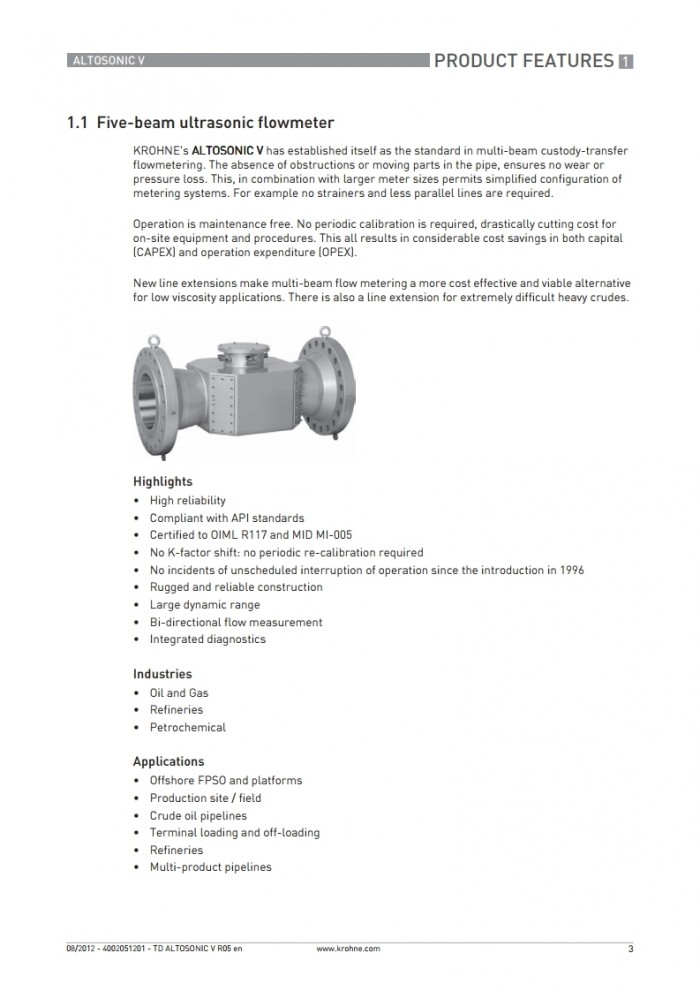 ALTOSONIC V

PRODUCT FEATURES 1

1.1 Five-beam ultrasonic flowmeter

KROHNE's ALTOSONIC V has established itself as the standard in multi-beam custody-transfer flowmetering. The absence of obstructions or moving parts in the pipe, ensures no wear or pressure loss. This, in combination with larger meter sizes permits simplified configuration of metering systems. For example no strainers and less parallel lines are required.

Operation is maintenance free. No periodic calibration is required, drastically cutting cost for on-site equipment and procedures. This all results in considerable cost savings in both capital (CAPEX) and operation expenditure (OPEX).

New line extensions make multi-beam flow metering a more cost effective and viable alternative for low viscosity applications. There is also a line extension for extremely difficult heavy crudes.

Highlights
• High reliability
• Compliant with API standards
• Certified to OIML R117 and MID MI-005
• No K-factor shift: no periodic re-calibration required
• No incidents of unscheduled interruption of operation since the introduction in 1996
• Rugged and reliable construction
• Large dynamic range
• Bi-directional flow measurement
• Integrated diagnostics

Industries
• Oil and Gas
• Refineries
• Petrochemical

Applications
• Offshore FPSO and platforms
• Production site / field
• Crude oil pipelines
• Terminal loading and off-loading
• Refineries
• Multi-product pipelines

08/2012 - 4002051201 - TD ALTOSONIC V R05 en www.krohne.com 3